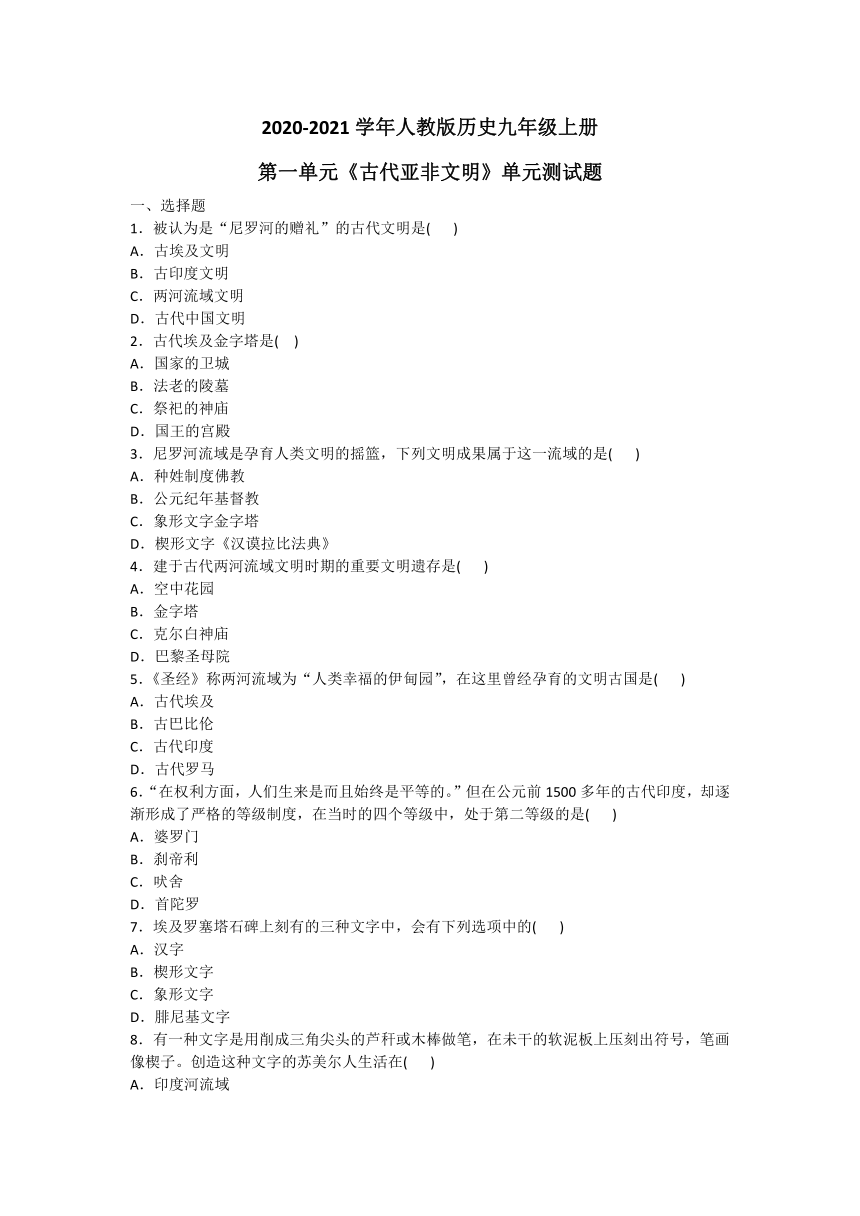 2020-2021 学年人教版历史九年级上册

第一单元《古代亚非文明》单元测试题

一、选择题

1．被认为是“尼罗河的赠礼”的古代文明是(　　)

A．古埃及文明

B．古印度文明

C．两河流域文明

D．古代中国文明

2．古代埃及金字塔是(　)

A．国家的卫城

B．法老的陵墓

C．祭祀的神庙

D．国王的宫殿

3．尼罗河流域是孕育人类文明的摇篮，下列文明成果属于这一流域的是(　　)

A．种姓制度佛教

B．公元纪年基督教

C．象形文字金字塔

D．楔形文字《汉谟拉比法典》

4．建于古代两河流域文明时期的重要文明遗存是(　　)

A．空中花园

B．金字塔

C．克尔白神庙

D．巴黎圣母院

5．《圣经》称两河流域为“人类幸福的伊甸园”，在这里曾经孕育的文明古国是(　　)

A．古代埃及

B．古巴比伦

C．古代印度

D．古代罗马

6．“在权利方面，人们生来是而且始终是平等的。”但在公元前 1500 多年的古代印度，却逐渐形成了严格的等级制度，在当时的四个等级中，处于第二等级的是(　　)

A．婆罗门

B．刹帝利

C．吠舍

D．首陀罗

7．埃及罗塞塔石碑上刻有的三种文字中，会有下列选项中的(　　)

A．汉字

B．楔形文字

C．象形文字

D．腓尼基文字

8．有一种文字是用削成三角尖头的芦秆或木棒做笔，在未干的软泥板上压刻出符号，笔画像楔子。创造这种文字的苏美尔人生活在(　　)

A．印度河流域